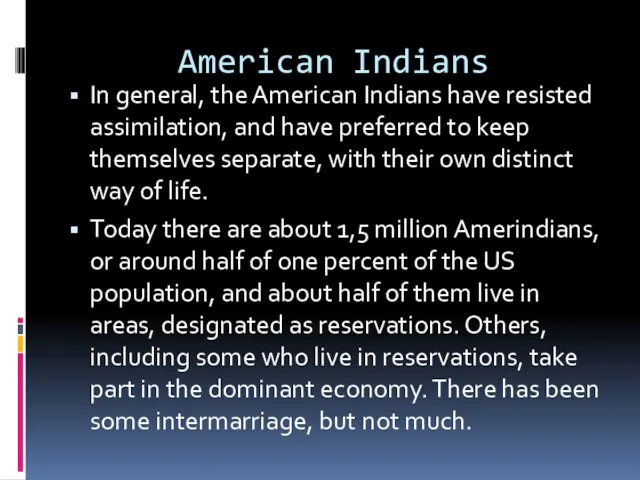 American Indians

▪ In general, the American Indians have resisted assimilation, and have preferred to keep themselves separate, with their own distinct way of life.

▪ Today there are about 1,5 million Amerindians, or around half of one percent of the US population, and about half of them live in areas, designated as reservations. Others, including some who live in reservations, take part in the dominant economy. There has been some intermarriage, but not much.